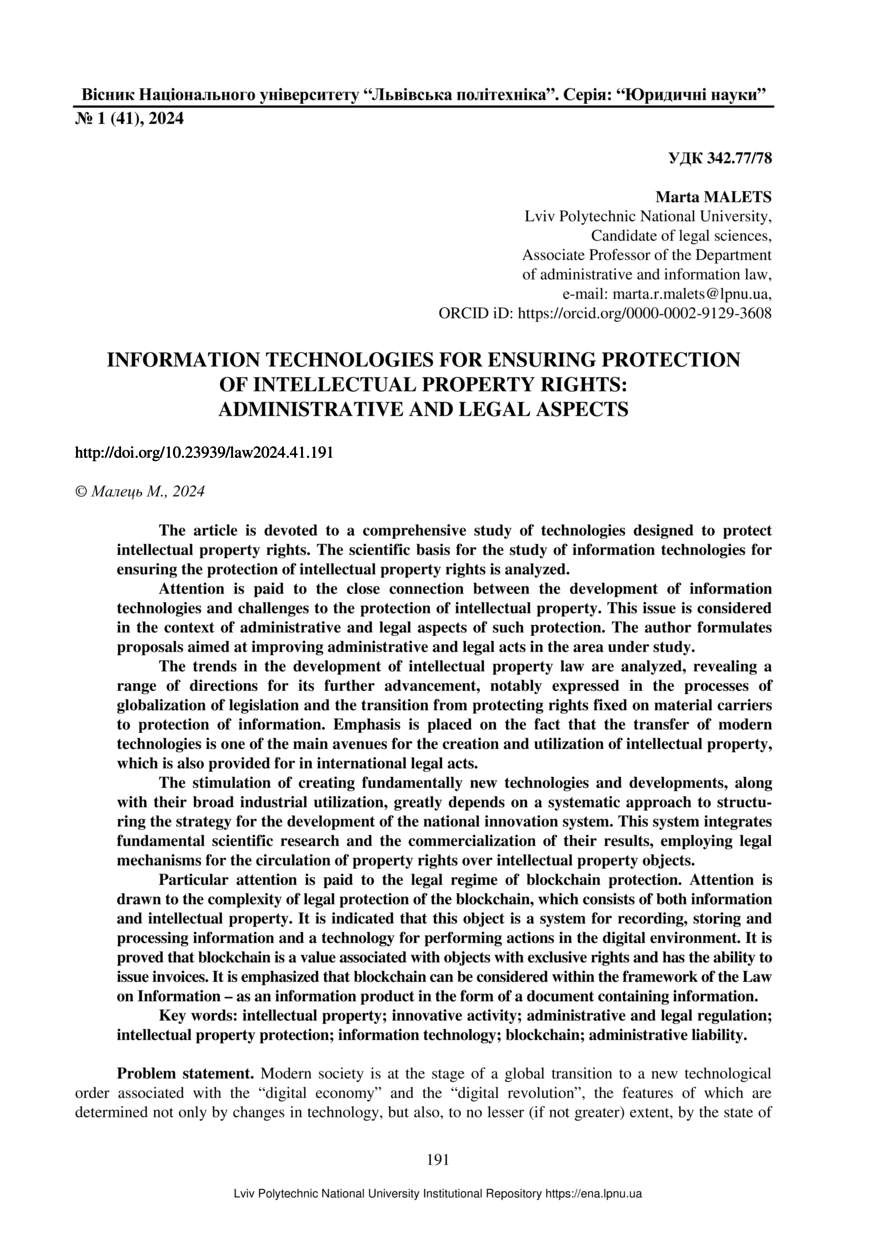 Вісник Національного університету “Львівська політехніка”. Серія: “Юридичні науки”
№ 1 (41), 2024

УДК 342.77/78

Marta MALETS
Lviv Polytechnic National University,
Candidate of legal sciences,
Associate Professor of the Department
of administrative and information law,
e-mail: marta.r.malets@lpnu.ua,
ORCID iD: https://orcid.org/0000-0002-9129-3608

INFORMATION TECHNOLOGIES FOR ENSURING PROTECTION OF INTELLECTUAL PROPERTY RIGHTS: ADMINISTRATIVE AND LEGAL ASPECTS

http://doi.org/10.23939/law2024.41.191

© Малець М., 2024

The article is devoted to a comprehensive study of technologies designed to protect intellectual property rights. The scientific basis for the study of information technologies for ensuring the protection of intellectual property rights is analyzed.

Attention is paid to the close connection between the development of information technologies and challenges to the protection of intellectual property. This issue is considered in the context of administrative and legal aspects of such protection. The author formulates proposals aimed at improving administrative and legal acts in the area under study.

The trends in the development of intellectual property law are analyzed, revealing a range of directions for its further advancement, notably expressed in the processes of globalization of legislation and the transition from protecting rights fixed on material carriers to protection of information. Emphasis is placed on the fact that the transfer of modern technologies is one of the main avenues for the creation and utilization of intellectual property, which is also provided for in international legal acts.

The stimulation of creating fundamentally new technologies and developments, along with their broad industrial utilization, greatly depends on a systematic approach to structuring the strategy for the development of the national innovation system. This system integrates fundamental scientific research and the commercialization of their results, employing legal mechanisms for the circulation of property rights over intellectual property objects.

Particular attention is paid to the legal regime of blockchain protection. Attention is drawn to the complexity of legal protection of the blockchain, which consists of both information and intellectual property. It is indicated that this object is a system for recording, storing and processing information and a technology for performing actions in the digital environment. It is proved that blockchain is a value associated with objects with exclusive rights and has the ability to issue invoices. It is emphasized that blockchain can be considered within the framework of the Law on Information – as an information product in the form of a document containing information.

Key words: intellectual property; innovative activity; administrative and legal regulation; intellectual property protection; information technology; blockchain; administrative liability.

Problem statement. Modern society is at the stage of a global transition to a new technological order associated with the “digital economy” and the “digital revolution”, the features of which are determined not only by changes in technology, but also, to no lesser (if not greater) extent, by the state of

191

Lviv Polytechnic National University Institutional Repository https://ena.lpnu.ua